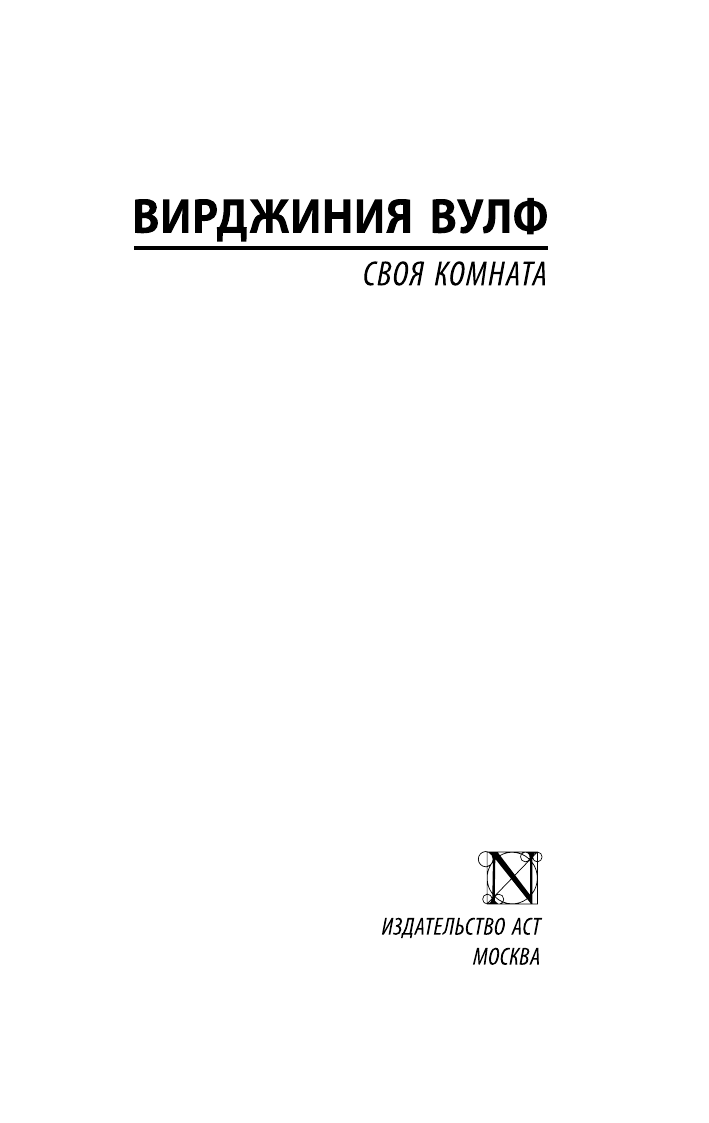 ВИРДЖИНИЯ ВУЛФ

СВОЯ КОМНАТА

N

ИЗДАТЕЛЬСТВО АСТ
МОСКВА